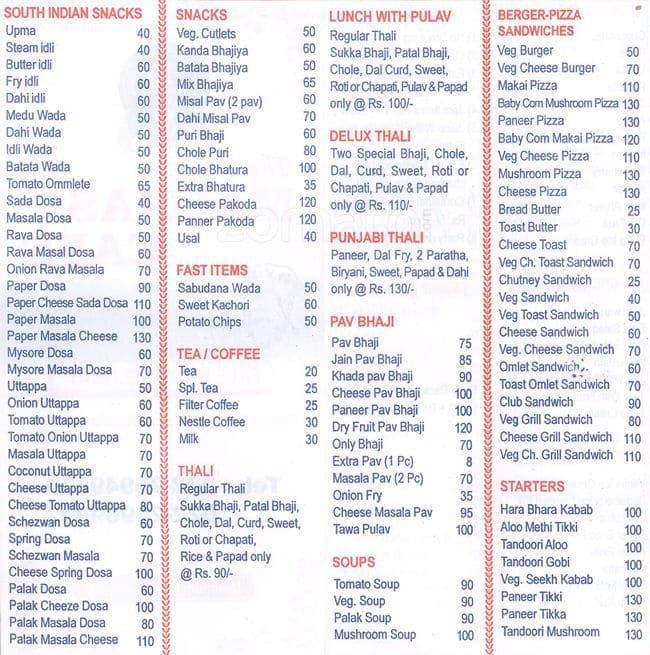 SOUTH INDIAN SNACKS

| | |
|---|---|
| Upma | 40 |
| Steam idli | 40 |
| Butter idli | 60 |
| Fry idli | 60 |
| Dahi idli | 60 |
| Medu Wada | 50 |
| Dahi Wada | 50 |
| Idli Wada | 50 |
| Batata Wada | 50 |
| Tomato Ommlete | 65 |
| Sada Dosa | 40 |
| Masala Dosa | 50 |
| Rava Dosa | 50 |
| Rava Masal Dosa | 60 |
| Onion Rava Masala | 70 |
| Paper Dosa | 90 |
| Paper Cheese Sada Dosa | 110 |
| Paper Masala | 100 |
| Paper Masala Cheese | 130 |
| Mysore Dosa | 60 |
| Mysore Masala Dosa | 70 |
| Uttappa | 50 |
| Onion Uttappa | 60 |
| Tomato Uttappa | 60 |
| Tomato Onion Uttappa | 70 |
| Masala Uttappa | 70 |
| Coconut Uttappa | 70 |
| Cheese Uttappa | 70 |
| Cheese Tomato Uttappa | 80 |
| Schezwan Dosa | 60 |
| Spring Dosa | 70 |
| Schezwan Masala | 70 |
| Cheese Spring Dosa | 100 |
| Palak Dosa | 60 |
| Palak Cheeze Dosa | 100 |
| Palak Masala Dosa | 80 |
| Palak Masala Cheese | 110 |

SNACKS

| | |
|---|---|
| Veg. Cutlets | 50 |
| Kanda Bhajiya | 60 |
| Batata Bhajiya | 50 |
| Mix Bhajiya | 65 |
| Misal Pav (2 pav) | 60 |
| Dahi Misal Pav | 70 |
| Puri Bhaji | 60 |
| Chole Puri | 80 |
| Chole Bhatura | 100 |
| Extra Bhatura | 35 |
| Cheese Pakoda | 120 |
| Panner Pakoda | 120 |
| Usal | 40 |

FAST ITEMS

| | |
|---|---|
| Sabudana Wada | 50 |
| Sweet Kachori | 60 |
| Potato Chips | 50 |

TEA / COFFEE

| | |
|---|---|
| Tea | 20 |
| Spl. Tea | 25 |
| Filter Coffee | 25 |
| Nestle Coffee | 30 |
| Milk | 30 |

THALI
Regular Thali
Sukka Bhaji, Patal Bhaji, Chole, Dal, Curd, Sweet, Roti or Chapati, Rice & Papad only @ Rs. 90/-

LUNCH WITH PULAV
Regular Thali
Sukka Bhaji, Patal Bhaji, Chole, Dal Curd, Sweet, Roti or Chapati, Pulav & Papad only @ Rs. 100/-

DELUX THALI
Two Special Bhaji, Chole, Dal, Curd, Sweet, Roti or Chapati, Pulav & Papad only @ Rs. 110/-

PUNJABI THALI
Paneer, Dal Fry, 2 Paratha, Biryani, Sweet, Papad & Dahi only @ Rs. 130/-

PAV BHAJI

| | |
|---|---|
| Pav Bhaji | 75 |
| Jain Pav Bhaji | 85 |
| Khada pav Bhaji | 90 |
| Cheese Pav Bhaji | 100 |
| Paneer Pav Bhaji | 100 |
| Dry Fruit Pav Bhaji | 120 |
| Only Bhaji | 70 |
| Extra Pav (1 Pc) | 8 |
| Masala Pav (2 Pc) | 70 |
| Onion Fry | 35 |
| Cheese Masala Pav | 95 |
| Tawa Pulav | 100 |

SOUPS

| | |
|---|---|
| Tomato Soup | 90 |
| Veg. Soup | 90 |
| Palak Soup | 90 |
| Mushroom Soup | 100 |

BERGER-PIZZA SANDWICHES

| | |
|---|---|
| Veg Burger | 50 |
| Veg Cheese Burger | 70 |
| Makai Pizza | 110 |
| Baby Corn Mushroom Pizza | 130 |
| Paneer Pizza | 130 |
| Baby Corn Makai Pizza | 120 |
| Veg Cheese Pizza | 110 |
| Mushroom Pizza | 130 |
| Cheese Pizza | 130 |
| Bread Butter | 25 |
| Toast Butter | 30 |
| Cheese Toast | 70 |
| Veg Ch. Toast Sandwich | 70 |
| Chutney Sandwich | 25 |
| Veg Sandwich | 40 |
| Veg Toast Sandwich | 50 |
| Cheese Sandwich | 60 |
| Veg. Cheese Sandwich | 70 |
| Omlet Sandwich | 60 |
| Toast Omlet Sandwich | 70 |
| Club Sandwich | 90 |
| Veg Grill Sandwich | 80 |
| Cheese Grill Sandwich | 110 |
| Veg Ch. Grill Sandwich | 110 |

STARTERS

| | |
|---|---|
| Hara Bhara Kabab | 100 |
| Aloo Methi Tikki | 100 |
| Tandoori Aloo | 100 |
| Tandoori Gobi | 100 |
| Veg. Seekh Kabab | 100 |
| Paneer Tikki | 130 |
| Paneer Tikka | 130 |
| Tandoori Mushroom | 130 |